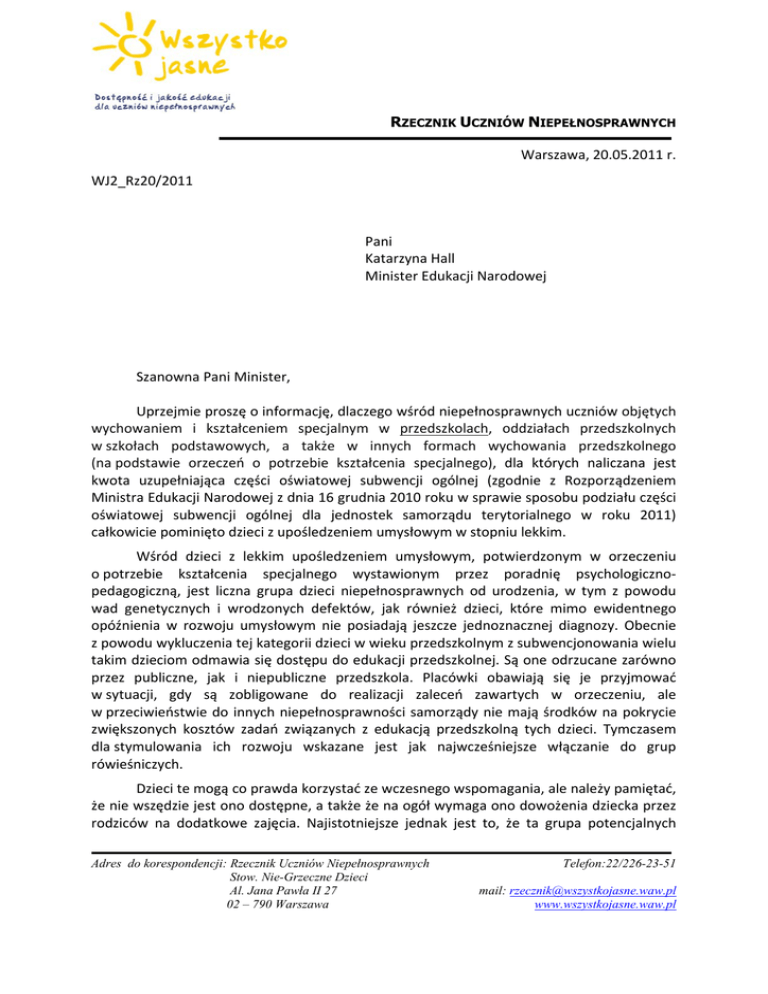 Wszystko jasne

Dostępność i jakość edukacji dla uczniów niepełnosprawnych

RZECZNIK UCZNIÓW NIEPEŁNOSPRAWNYCH

Warszawa, 20.05.2011 r.

WJ2_Rz20/2011

Pani
Katarzyna Hall
Minister Edukacji Narodowej

Szanowna Pani Minister,

Uprzejmie proszę o informację, dlaczego wśród niepełnosprawnych uczniów objętych wychowaniem i kształceniem specjalnym w przedszkolach, oddziałach przedszkolnych w szkołach podstawowych, a także w innych formach wychowania przedszkolnego (na podstawie orzeczeń o potrzebie kształcenia specjalnego), dla których naliczana jest kwota uzupełniająca części oświatowej subwencji ogólnej (zgodnie z Rozporządzeniem Ministra Edukacji Narodowej z dnia 16 grudnia 2010 roku w sprawie sposobu podziału części oświatowej subwencji ogólnej dla jednostek samorządu terytorialnego w roku 2011) całkowicie pominięto dzieci z upośledzeniem umysłowym w stopniu lekkim.

Wśród dzieci z lekkim upośledzeniem umysłowym, potwierdzonym w orzeczeniu o potrzebie kształcenia specjalnego wystawionym przez poradnię psychologiczno-pedagogiczną, jest liczna grupa dzieci niepełnosprawnych od urodzenia, w tym z powodu wad genetycznych i wrodzonych defektów, jak również dzieci, które mimo ewidentnego opóźnienia w rozwoju umysłowym nie posiadają jeszcze jednoznacznej diagnozy. Obecnie z powodu wykluczenia tej kategorii dzieci w wieku przedszkolnym z subwencjonowania wielu takim dzieciom odmawia się dostępu do edukacji przedszkolnej. Są one odrzucane zarówno przez publiczne, jak i niepubliczne przedszkola. Placówki obawiają się je przyjmować w sytuacji, gdy są zobligowane do realizacji zaleceń zawartych w orzeczeniu, ale w przeciwieństwie do innych niepełnosprawności samorządy nie mają środków na pokrycie zwiększonych kosztów zadań związanych z edukacją przedszkolną tych dzieci. Tymczasem dla stymulowania ich rozwoju wskazane jest jak najwcześniejsze włączanie do grup rówieśniczych.

Dzieci te mogą co prawda korzystać ze wczesnego wspomagania, ale należy pamiętać, że nie wszędzie jest ono dostępne, a także że na ogół wymaga ono dowożenia dziecka przez rodziców na dodatkowe zajęcia. Najistotniejsze jednak jest to, że ta grupa potencjalnych

Adres do korespondencji: Rzecznik Uczniów Niepełnosprawnych
Stow. Nie-Grzeczne Dzieci
Al. Jana Pawła II 27
02 – 790 Warszawa

Telefon:22/226-23-51
mail: rzecznik@wszystkojasne.waw.pl
www.wszystkojasne.waw.pl